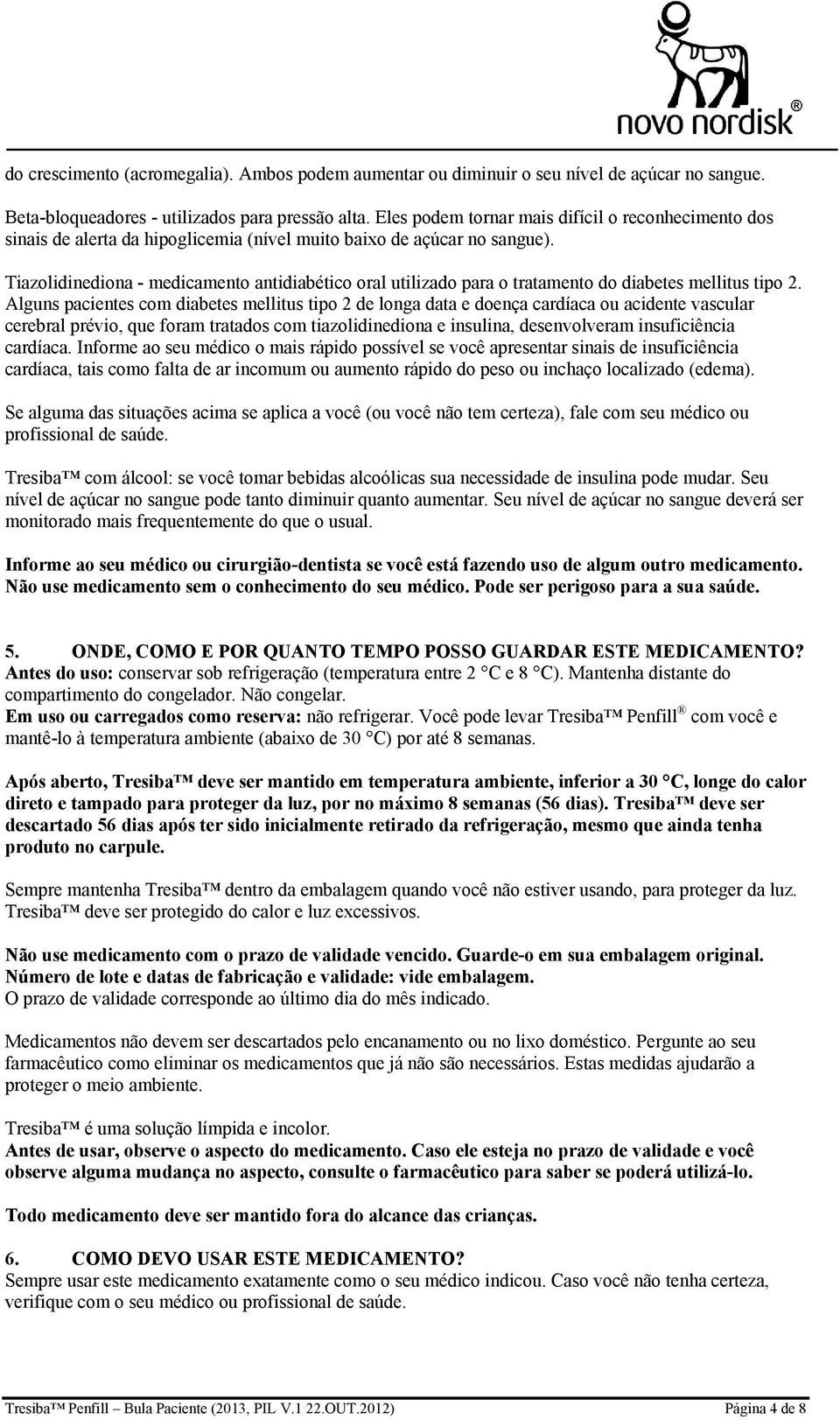 novo nordisk®

do crescimento (acromegalia). Ambos podem aumentar ou diminuir o seu nível de açúcar no sangue.

Beta-bloqueadores - utilizados para pressão alta. Eles podem tornar mais difícil o reconhecimento dos sinais de alerta da hipoglicemia (nível muito baixo de açúcar no sangue).

Tiazolidinediona - medicamento antidiabético oral utilizado para o tratamento do diabetes mellitus tipo 2. Alguns pacientes com diabetes mellitus tipo 2 de longa data e doença cardíaca ou acidente vascular cerebral prévio, que foram tratados com tiazolidinediona e insulina, desenvolveram insuficiência cardíaca. Informe ao seu médico o mais rápido possível se você apresentar sinais de insuficiência cardíaca, tais como falta de ar incomum ou aumento rápido do peso ou inchaço localizado (edema).

Se alguma das situações acima se aplica a você (ou você não tem certeza), fale com seu médico ou profissional de saúde.

Tresiba™ com álcool: se você tomar bebidas alcoólicas sua necessidade de insulina pode mudar. Seu nível de açúcar no sangue pode tanto diminuir quanto aumentar. Seu nível de açúcar no sangue deverá ser monitorado mais frequentemente do que o usual.

Informe ao seu médico ou cirurgião-dentista se você está fazendo uso de algum outro medicamento. Não use medicamento sem o conhecimento do seu médico. Pode ser perigoso para a sua saúde.

5. ONDE, COMO E POR QUANTO TEMPO POSSO GUARDAR ESTE MEDICAMENTO?
Antes do uso: conservar sob refrigeração (temperatura entre 2 °C e 8 °C). Mantenha distante do compartimento do congelador. Não congelar.
Em uso ou carregados como reserva: não refrigerar. Você pode levar Tresiba™ Penfill® com você e mantê-lo à temperatura ambiente (abaixo de 30 °C) por até 8 semanas.

Após aberto, Tresiba™ deve ser mantido em temperatura ambiente, inferior a 30 °C, longe do calor direto e tampado para proteger da luz, por no máximo 8 semanas (56 dias). Tresiba™ deve ser descartado 56 dias após ter sido inicialmente retirado da refrigeração, mesmo que ainda tenha produto no carpule.

Sempre mantenha Tresiba™ dentro da embalagem quando você não estiver usando, para proteger da luz. Tresiba™ deve ser protegido do calor e luz excessivos.

Não use medicamento com o prazo de validade vencido. Guarde-o em sua embalagem original.
Número de lote e datas de fabricação e validade: vide embalagem.
O prazo de validade corresponde ao último dia do mês indicado.

Medicamentos não devem ser descartados pelo encanamento ou no lixo doméstico. Pergunte ao seu farmacêutico como eliminar os medicamentos que já não são necessários. Estas medidas ajudarão a proteger o meio ambiente.

Tresiba™ é uma solução límpida e incolor.
Antes de usar, observe o aspecto do medicamento. Caso ele esteja no prazo de validade e você observe alguma mudança no aspecto, consulte o farmacêutico para saber se poderá utilizá-lo.

Todo medicamento deve ser mantido fora do alcance das crianças.

6. COMO DEVO USAR ESTE MEDICAMENTO?
Sempre usar este medicamento exatamente como o seu médico indicou. Caso você não tenha certeza, verifique com o seu médico ou profissional de saúde.

Tresiba™ Penfill – Bula Paciente (2013, PIL V.1 22.OUT.2012) Página 4 de 8